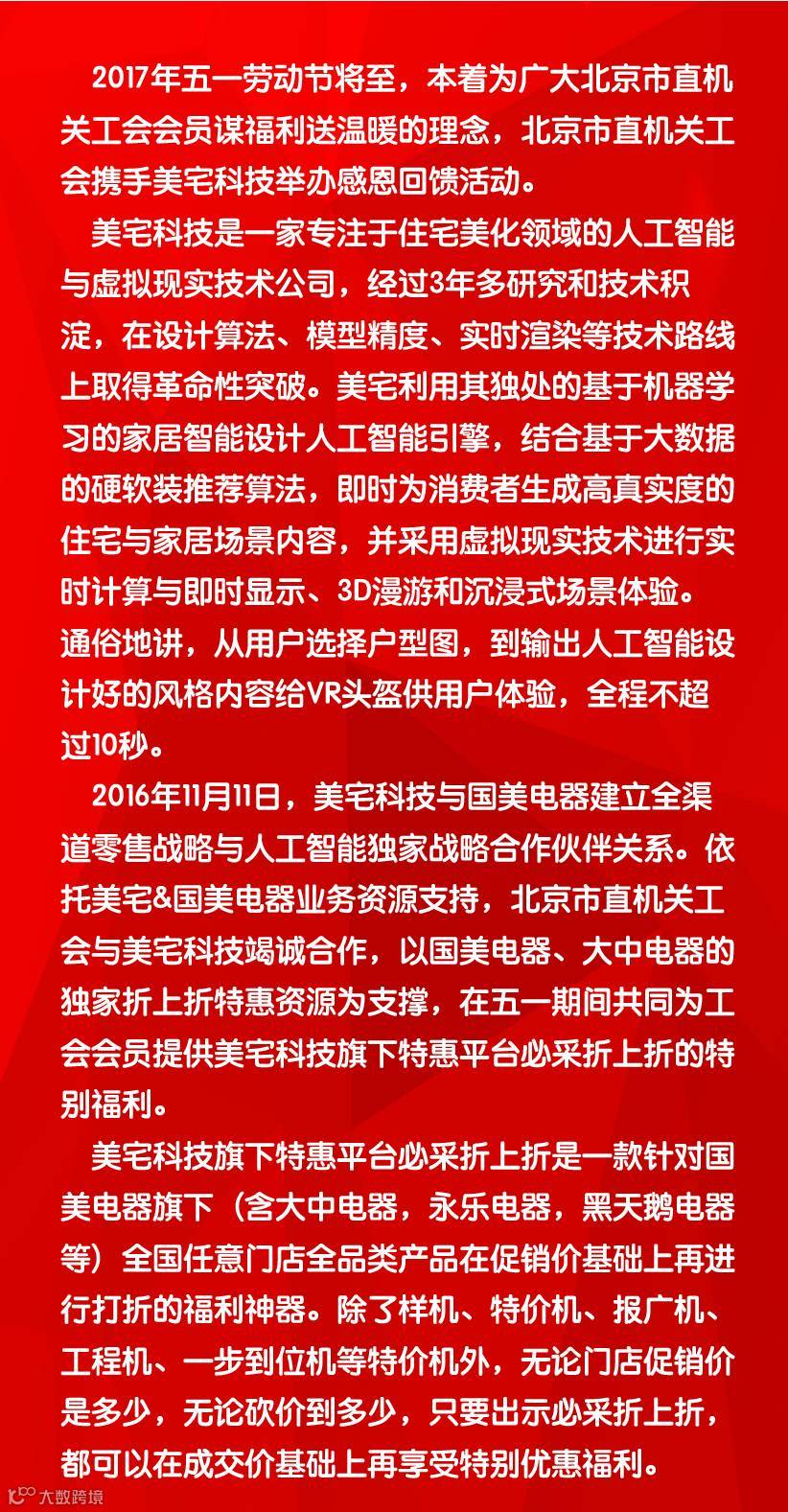 2017年五一劳动节将至，本着为广大北京市直机关工会会员谋福利送温暖的理念，北京市直机关工会携手美宅科技举办感恩回馈活动。

美宅科技是一家专注于住宅美化领域的人工智能与虚拟现实技术公司，经过3年多研究和技术积淀，在设计算法、模型精度、实时渲染等技术路线上取得革命性突破。美宅利用其独处的基于机器学习的家居智能设计人工智能引擎，结合基于大数据的硬软装推荐算法，即时为消费者生成高真实度的住宅与家居场景内容，并采用虚拟现实技术进行实时计算与即时显示、3D漫游和沉浸式场景体验。通俗地讲，从用户选择户型图，到输出人工智能设计好的风格内容给VR头盔供用户体验，全程不超过10秒。

2016年11月11日，美宅科技与国美电器建立全渠道零售战略与人工智能独家战略合作伙伴关系。依托美宅&国美电器业务资源支持，北京市直机关工会与美宅科技竭诚合作，以国美电器、大中电器的独家折上折特惠资源为支撑，在五一期间共同为工会会员提供美宅科技旗下特惠平台必采折上折的特别福利。

美宅科技旗下特惠平台必采折上折是一款针对国美电器旗下（含大中电器，永乐电器，黑天鹅电器等）全国任意门店全品类产品在促销价基础上再进行打折的福利神器。除了样机、特价机、报广机、工程机、一步到位机等特价机外，无论门店促销价是多少，无论砍价到多少，只要出示必采折上折，都可以在成交价基础上再享受特别优惠福利。

大数跨境